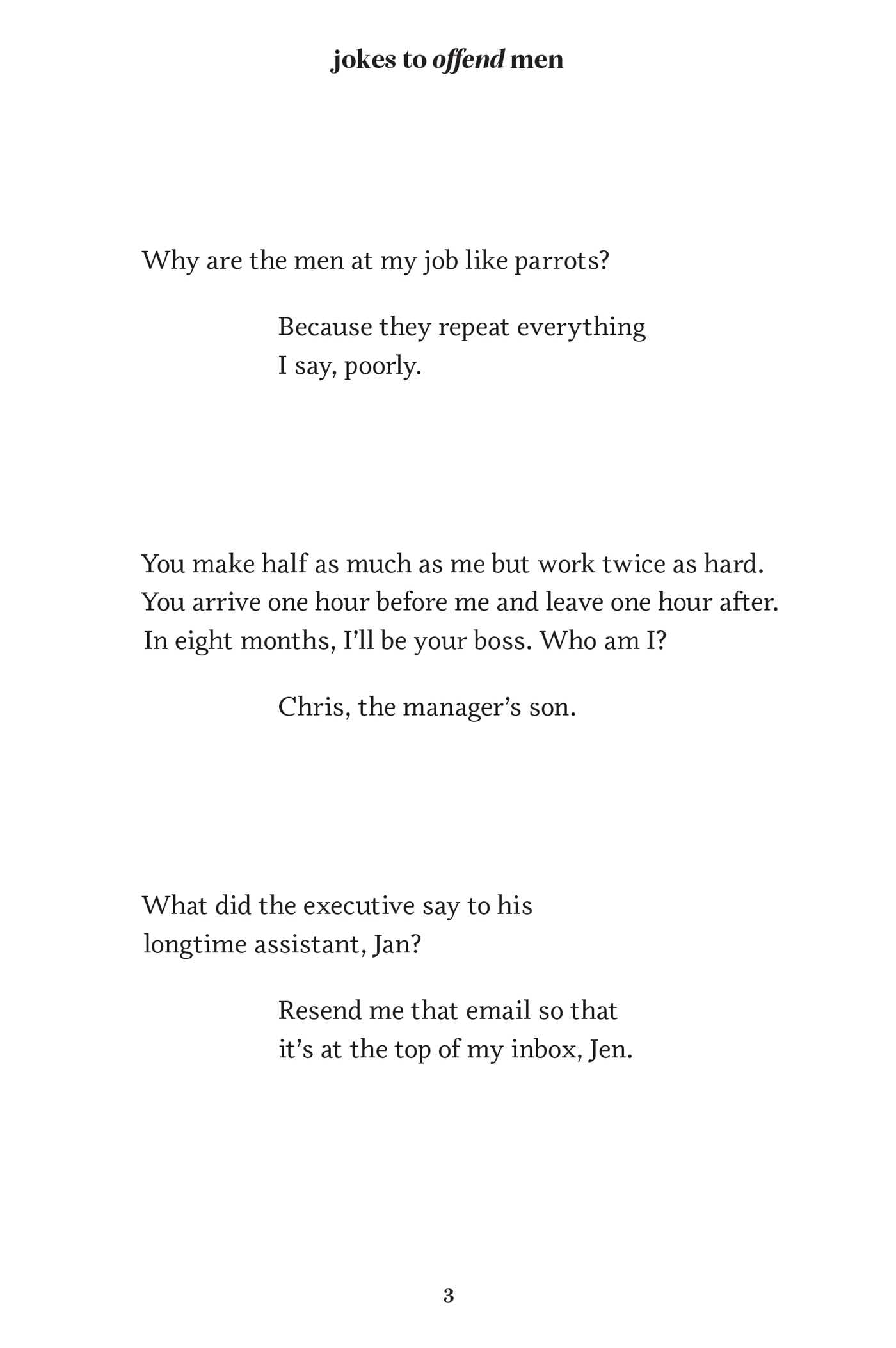 jokes to offend men

Why are the men at my job like parrots?

Because they repeat everything I say, poorly.

You make half as much as me but work twice as hard. You arrive one hour before me and leave one hour after. In eight months, I'll be your boss. Who am I?

Chris, the manager's son.

What did the executive say to his longtime assistant, Jan?

Resend me that email so that it's at the top of my inbox, Jen.

3